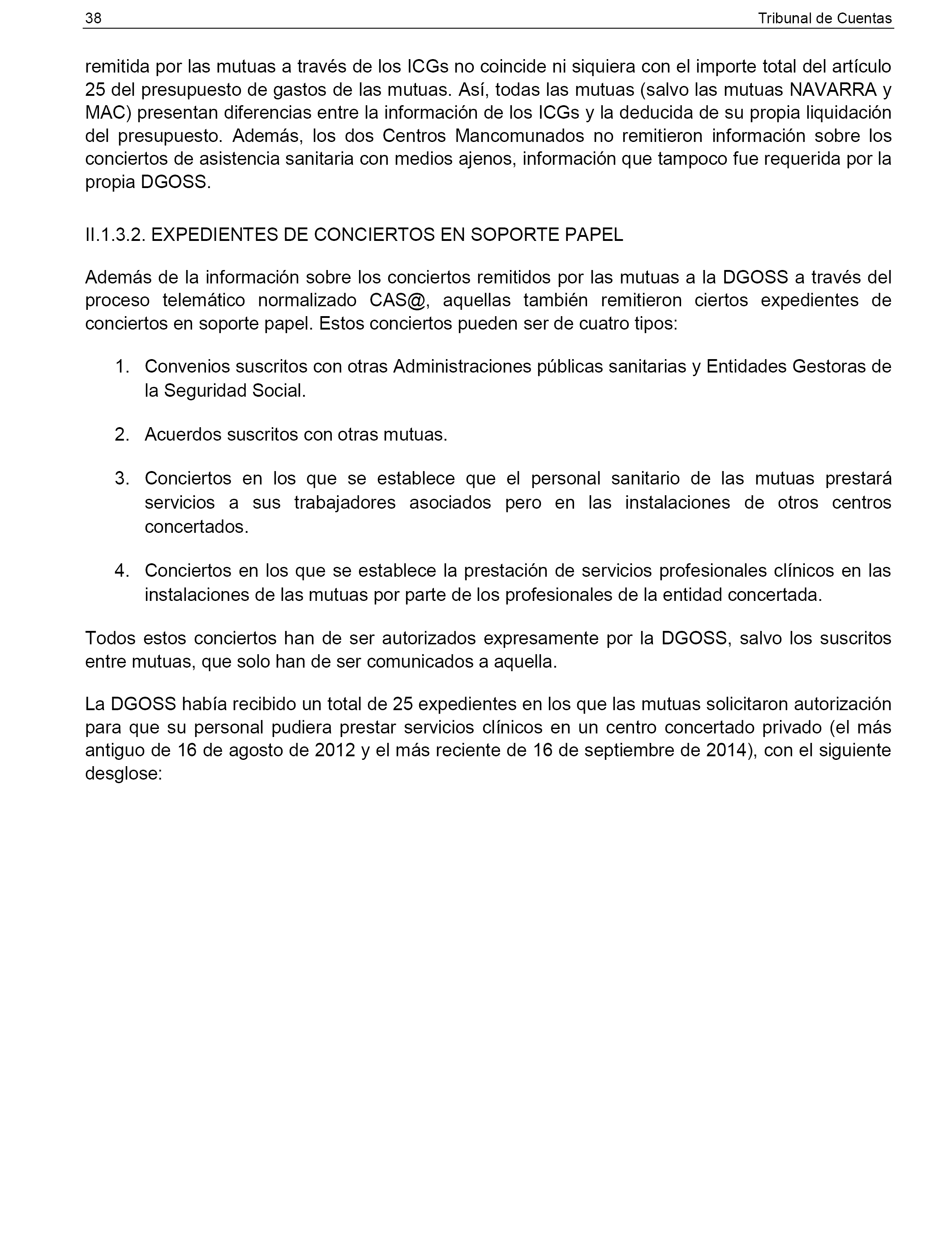 38 Tribunal de Cuentas

remitida por las mutuas a través de los ICGs no coincide ni siquiera con el importe total del artículo 25 del presupuesto de gastos de las mutuas. Así, todas las mutuas (salvo las mutuas NAVARRA y MAC) presentan diferencias entre la información de los ICGs y la deducida de su propia liquidación del presupuesto. Además, los dos Centros Mancomunados no remitieron información sobre los conciertos de asistencia sanitaria con medios ajenos, información que tampoco fue requerida por la propia DGOSS.

II.1.3.2. EXPEDIENTES DE CONCIERTOS EN SOPORTE PAPEL

Además de la información sobre los conciertos remitidos por las mutuas a la DGOSS a través del proceso telemático normalizado CAS@, aquellas también remitieron ciertos expedientes de conciertos en soporte papel. Estos conciertos pueden ser de cuatro tipos:

1. Convenios suscritos con otras Administraciones públicas sanitarias y Entidades Gestoras de la Seguridad Social.

2. Acuerdos suscritos con otras mutuas.

3. Conciertos en los que se establece que el personal sanitario de las mutuas prestará servicios a sus trabajadores asociados pero en las instalaciones de otros centros concertados.

4. Conciertos en los que se establece la prestación de servicios profesionales clínicos en las instalaciones de las mutuas por parte de los profesionales de la entidad concertada.

Todos estos conciertos han de ser autorizados expresamente por la DGOSS, salvo los suscritos entre mutuas, que solo han de ser comunicados a aquella.

La DGOSS había recibido un total de 25 expedientes en los que las mutuas solicitaron autorización para que su personal pudiera prestar servicios clínicos en un centro concertado privado (el más antiguo de 16 de agosto de 2012 y el más reciente de 16 de septiembre de 2014), con el siguiente desglose: